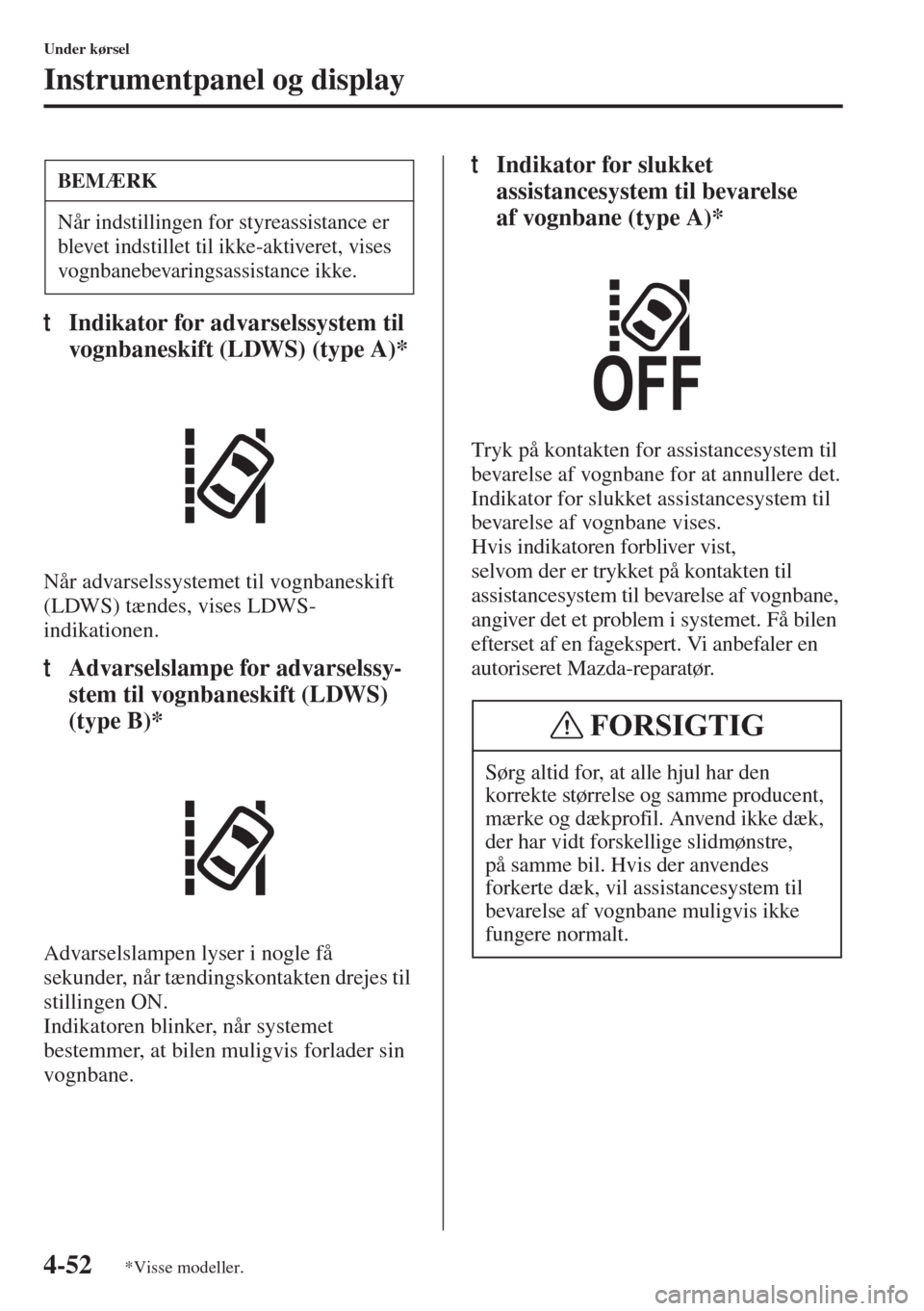 Under kørsel

Instrumentpanel og display

BEMÆRK

Når indstillingen for styreassistance er blevet indstillet til ikke-aktiveret, vises vognbanebevaringsassistance ikke.

t Indikator for advarselssystem til vognbaneskift (LDWS) (type A)*

Når advarselssystemet til vognbaneskift (LDWS) tændes, vises LDWS-indikationen.

t Advarselslampe for advarselssystem til vognbaneskift (LDWS) (type B)*

Advarselslampen lyser i nogle få sekunder, når tændingskontakten drejes til stillingen ON.
Indikatoren blinker, når systemet bestemmer, at bilen muligvis forlader sin vognbane.

t Indikator for slukket assistancesystem til bevarelse af vognbane (type A)*

OFF

Tryk på kontakten for assistancesystem til bevarelse af vognbane for at annullere det.
Indikator for slukket assistancesystem til bevarelse af vognbane vises.
Hvis indikatoren forbliver vist, selvom der er trykket på kontakten til assistancesystem til bevarelse af vognbane, angiver det et problem i systemet. Få bilen efterset af en fagekspert. Vi anbefaler en autoriseret Mazda-reparatør.

FORSIGTIG

Sørg altid for, at alle hjul har den korrekte størrelse og samme producent, mærke og dækprofil. Anvend ikke dæk, der har vidt forskellige slidmønstre, på samme bil. Hvis der anvendes forkerte dæk, vil assistancesystem til bevarelse af vognbane muligvis ikke fungere normalt.

4-52 *Visse modeller.

carmanualsonline.info